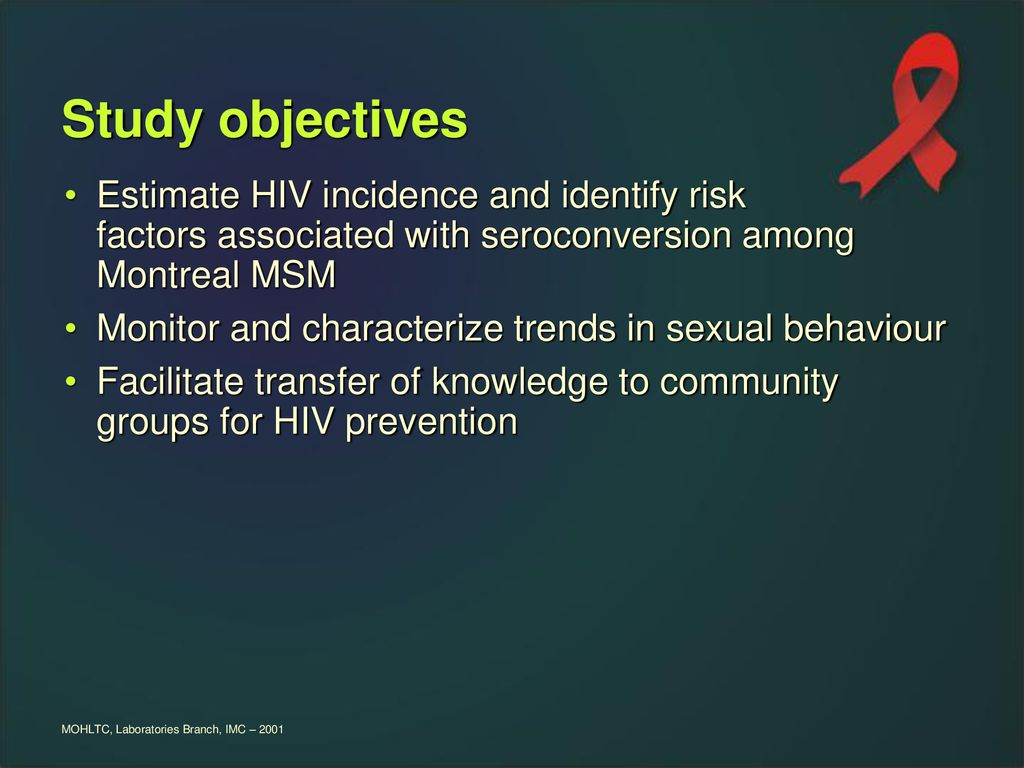 Study objectives

• Estimate HIV incidence and identify risk factors associated with seroconversion among Montreal MSM
• Monitor and characterize trends in sexual behaviour
• Facilitate transfer of knowledge to community groups for HIV prevention

MOHLTC, Laboratories Branch, IMC – 2001